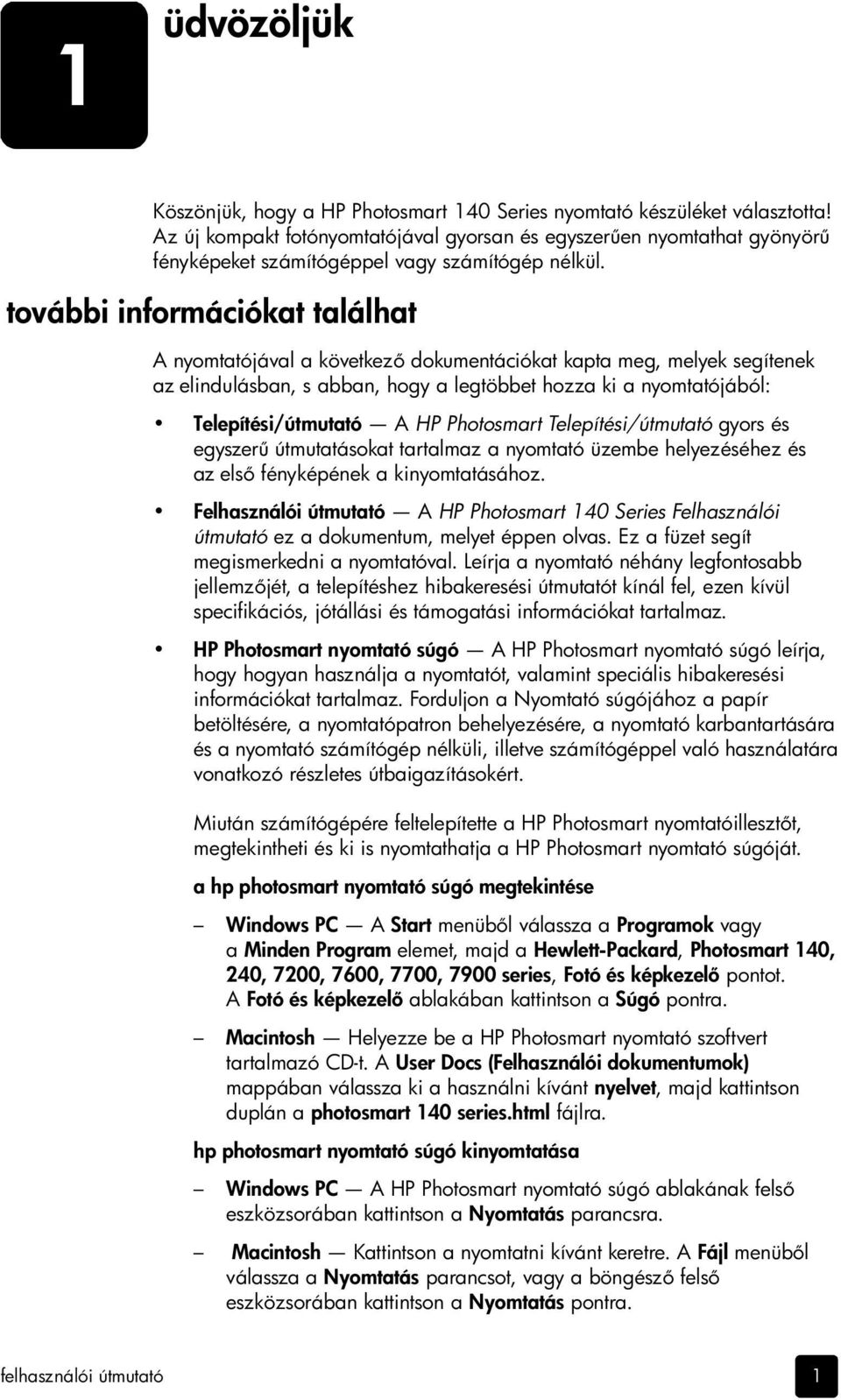 1

üdvözöljük

Köszönjük, hogy a HP Photosmart 140 Series nyomtató készüléket választotta! Az új kompakt fotónyomtatójával gyorsan és egyszerűen nyomtathat gyönyörű fényképeket számítógéppel vagy számítógép nélkül.

további információkat találhat

A nyomtatójával a következő dokumentációkat kapta meg, melyek segítenek az elindulásban, s abban, hogy a legtöbbet hozza ki a nyomtatójából:

• Telepítési/útmutató — A HP Photosmart Telepítési/útmutató gyors és egyszerű útmutatásokat tartalmaz a nyomtató üzembe helyezéséhez és az első fényképének a kinyomtatásához.

• Felhasználói útmutató — A HP Photosmart 140 Series Felhasználói útmutató ez a dokumentum, melyet éppen olvas. Ez a füzet segít megismerkedni a nyomtatóval. Leírja a nyomtató néhány legfontosabb jellemzőjét, a telepítéshez hibakeresési útmutatót kínál fel, ezen kívül specifikációs, jótállási és támogatási információkat tartalmaz.

• HP Photosmart nyomtató súgó — A HP Photosmart nyomtató súgó leírja, hogy hogyan használja a nyomtatót, valamint speciális hibakeresési információkat tartalmaz. Forduljon a Nyomtató súgójához a papír betöltésére, a nyomtatópatron behelyezésére, a nyomtató karbantartására és a nyomtató számítógép nélküli, illetve számítógéppel való használatára vonatkozó részletes útbaigazításokért.

Miután számítógépére feltelepítette a HP Photosmart nyomtatóillesztőt, megtekintheti és ki is nyomtathatja a HP Photosmart nyomtató súgóját.

a hp photosmart nyomtató súgó megtekintése

– Windows PC — A Start menüből válassza a Programok vagy a Minden Program elemet, majd a Hewlett-Packard, Photosmart 140, 240, 7200, 7600, 7700, 7900 series, Fotó és képkezelő pontot. A Fotó és képkezelő ablakában kattintson a Súgó pontra.

– Macintosh — Helyezze be a HP Photosmart nyomtató szoftvert tartalmazó CD-t. A User Docs (Felhasználói dokumentumok) mappában válassza ki a használni kívánt nyelvet, majd kattintson duplán a photosmart 140 series.html fájlra.

hp photosmart nyomtató súgó kinyomtatása

– Windows PC — A HP Photosmart nyomtató súgó ablakának felső eszközsorában kattintson a Nyomtatás parancsra.

– Macintosh — Kattintson a nyomtatni kívánt keretre. A Fájl menüből válassza a Nyomtatás parancsot, vagy a böngésző felső eszközsorában kattintson a Nyomtatás pontra.

felhasználói útmutató 1